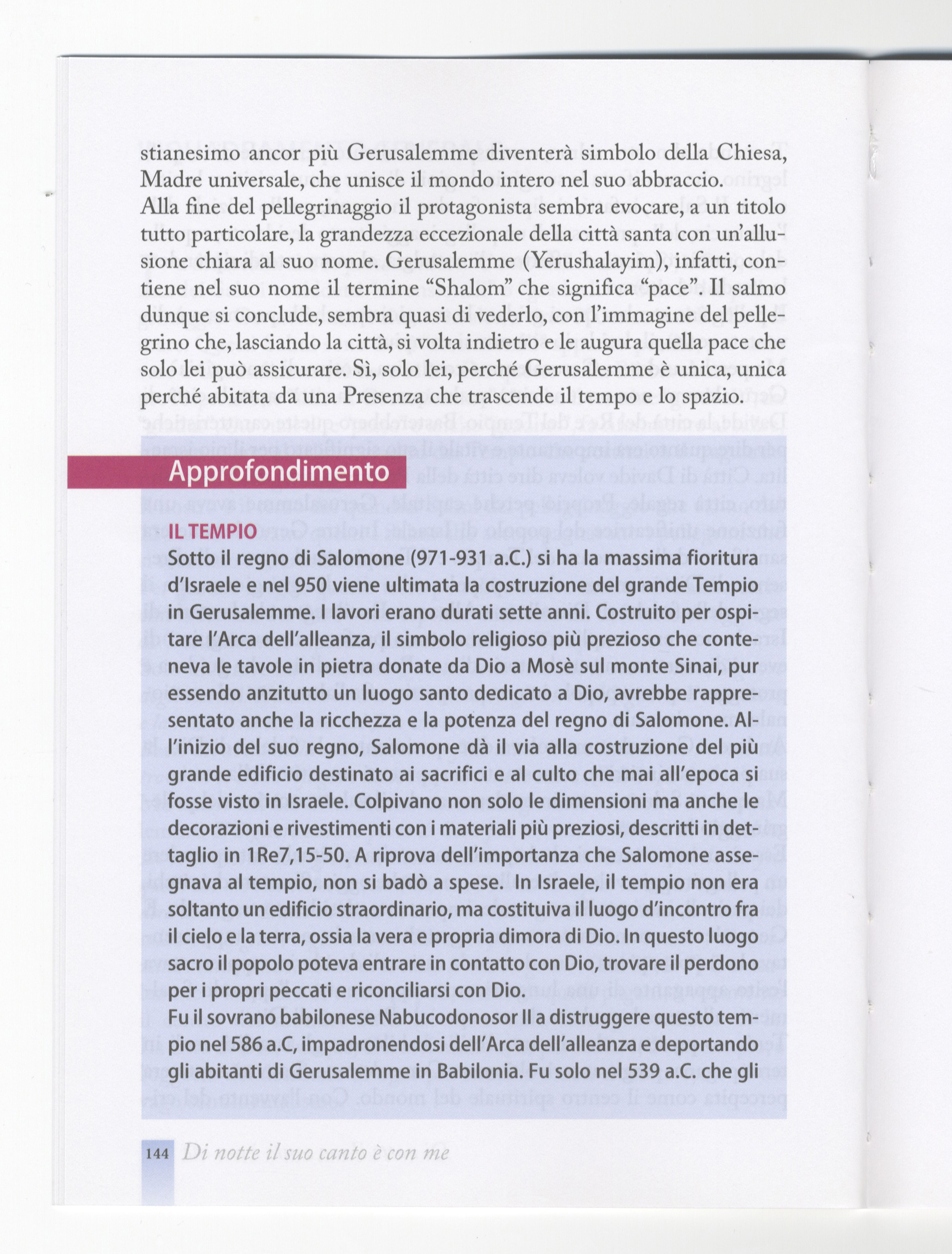 stianesimo ancor più Gerusalemme diventerà simbolo della Chiesa, Madre universale, che unisce il mondo intero nel suo abbraccio.
Alla fine del pellegrinaggio il protagonista sembra evocare, a un titolo tutto particolare, la grandezza eccezionale della città santa con un'allusione chiara al suo nome. Gerusalemme (Yerushalayim), infatti, contiene nel suo nome il termine "Shalom" che significa "pace". Il salmo dunque si conclude, sembra quasi di vederlo, con l'immagine del pellegrino che, lasciando la città, si volta indietro e le augura quella pace che solo lei può assicurare. Sì, solo lei, perché Gerusalemme è unica, unica perché abitata da una Presenza che trascende il tempo e lo spazio.

Approfondimento

IL TEMPIO
Sotto il regno di Salomone (971-931 a.C.) si ha la massima fioritura d'Israele e nel 950 viene ultimata la costruzione del grande Tempio in Gerusalemme. I lavori erano durati sette anni. Costruito per ospitare l'Arca dell'alleanza, il simbolo religioso più prezioso che conteneva le tavole in pietra donate da Dio a Mosè sul monte Sinai, pur essendo anzitutto un luogo santo dedicato a Dio, avrebbe rappresentato anche la ricchezza e la potenza del regno di Salomone. All'inizio del suo regno, Salomone dà il via alla costruzione del più grande edificio destinato ai sacrifici e al culto che mai all'epoca si fosse visto in Israele. Colpivano non solo le dimensioni ma anche le decorazioni e rivestimenti con i materiali più preziosi, descritti in dettaglio in 1Re7,15-50. A riprova dell'importanza che Salomone assegnava al tempio, non si badò a spese. In Israele, il tempio non era soltanto un edificio straordinario, ma costituiva il luogo d'incontro fra il cielo e la terra, ossia la vera e propria dimora di Dio. In questo luogo sacro il popolo poteva entrare in contatto con Dio, trovare il perdono per i propri peccati e riconciliarsi con Dio.
Fu il sovrano babilonese Nabucodonosor II a distruggere questo tempio nel 586 a.C, impadronendosi dell'Arca dell'alleanza e deportando gli abitanti di Gerusalemme in Babilonia. Fu solo nel 539 a.C. che gli

144 Di notte il suo canto è con me